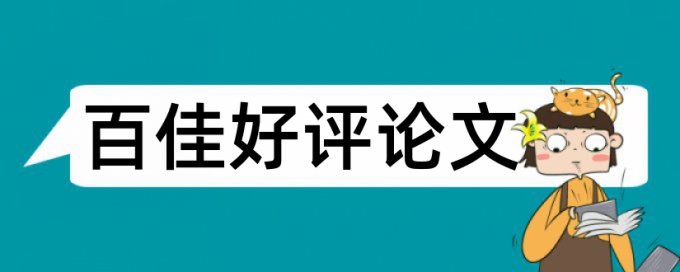 百佳好评论文